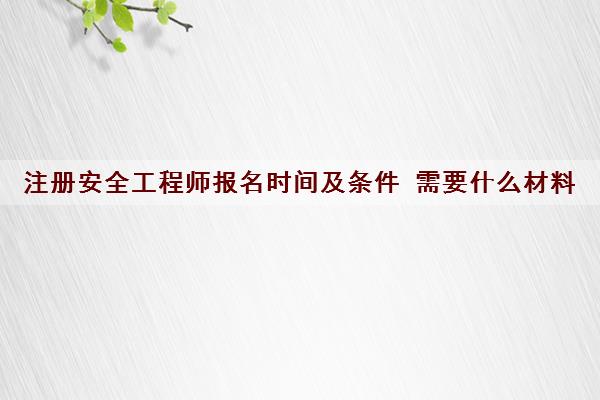 注册安全工程师报名时间及条件 需要什么材料